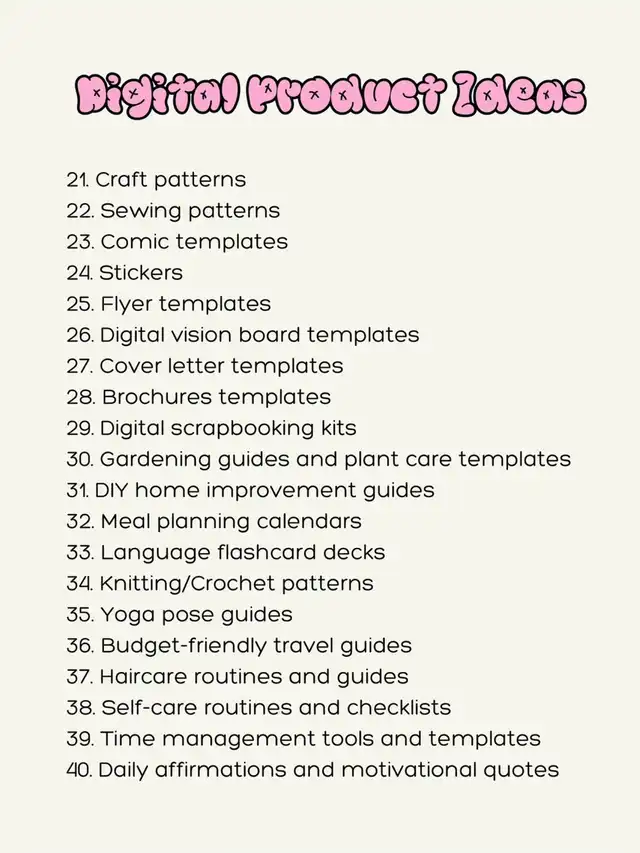 Digital Product Ideas

21. Craft patterns
22. Sewing patterns
23. Comic templates
24. Stickers
25. Flyer templates
26. Digital vision board templates
27. Cover letter templates
28. Brochures templates
29. Digital scrapbooking kits
30. Gardening guides and plant care templates
31. DIY home improvement guides
32. Meal planning calendars
33. Language flashcard decks
34. Knitting/Crochet patterns
35. Yoga pose guides
36. Budget-friendly travel guides
37. Haircare routines and guides
38. Self-care routines and checklists
39. Time management tools and templates
40. Daily affirmations and motivational quotes